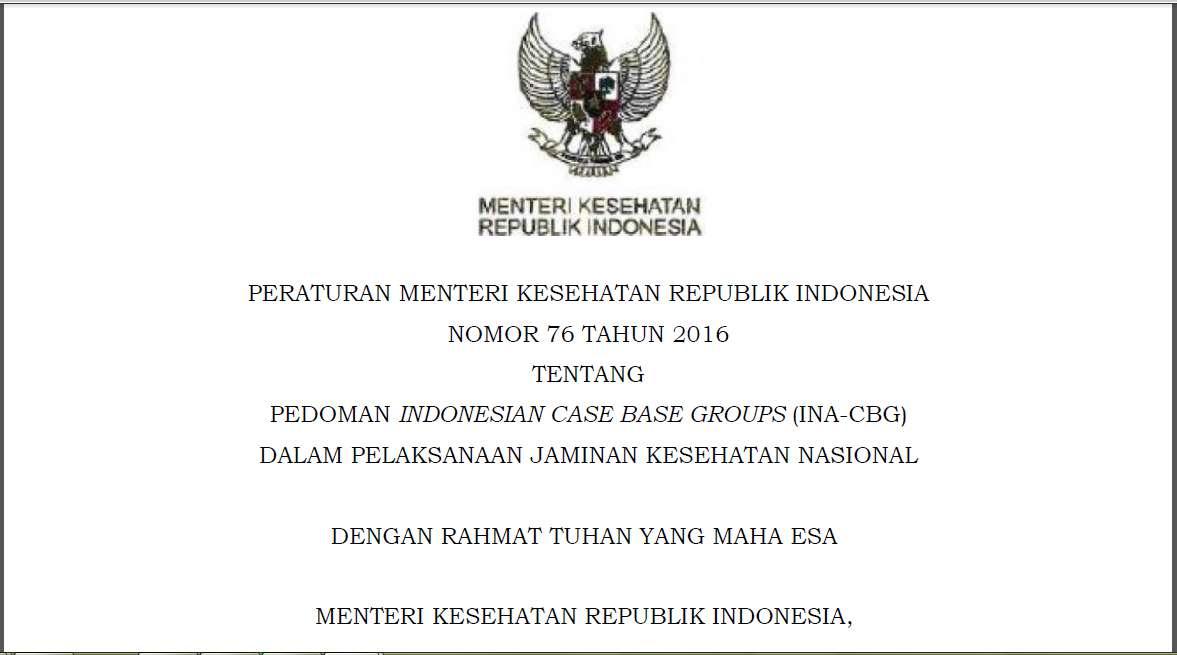 MENTERI KESEHATAN
REPUBLIK INDONESIA

PERATURAN MENTERI KESEHATAN REPUBLIK INDONESIA
NOMOR 76 TAHUN 2016
TENTANG
PEDOMAN INDONESIAN CASE BASE GROUPS (INA-CBG)
DALAM PELAKSANAAN JAMINAN KESEHATAN NASIONAL

DENGAN RAHMAT TUHAN YANG MAHA ESA

MENTERI KESEHATAN REPUBLIK INDONESIA,